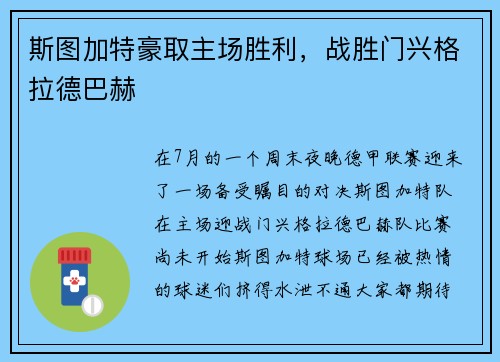 斯图加特豪取主场胜利，战胜门兴格拉德巴赫

在7月的一个周末夜晚德甲联赛迎来了一场备受瞩目的对决斯图加特队在主场迎战门兴格拉德巴赫队比赛尚未开始斯图加特球场已经被热情的球迷们挤得水泄不通大家都期待